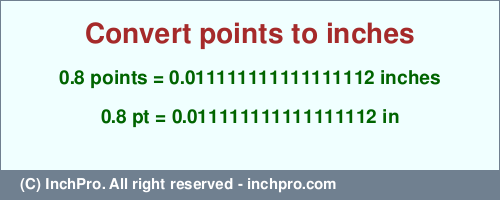 Convert points to inches

0.8 points = 0.011111111111111112 inches

0.8 pt = 0.011111111111111112 in

(C) InchPro. All right reserved - inchpro.com